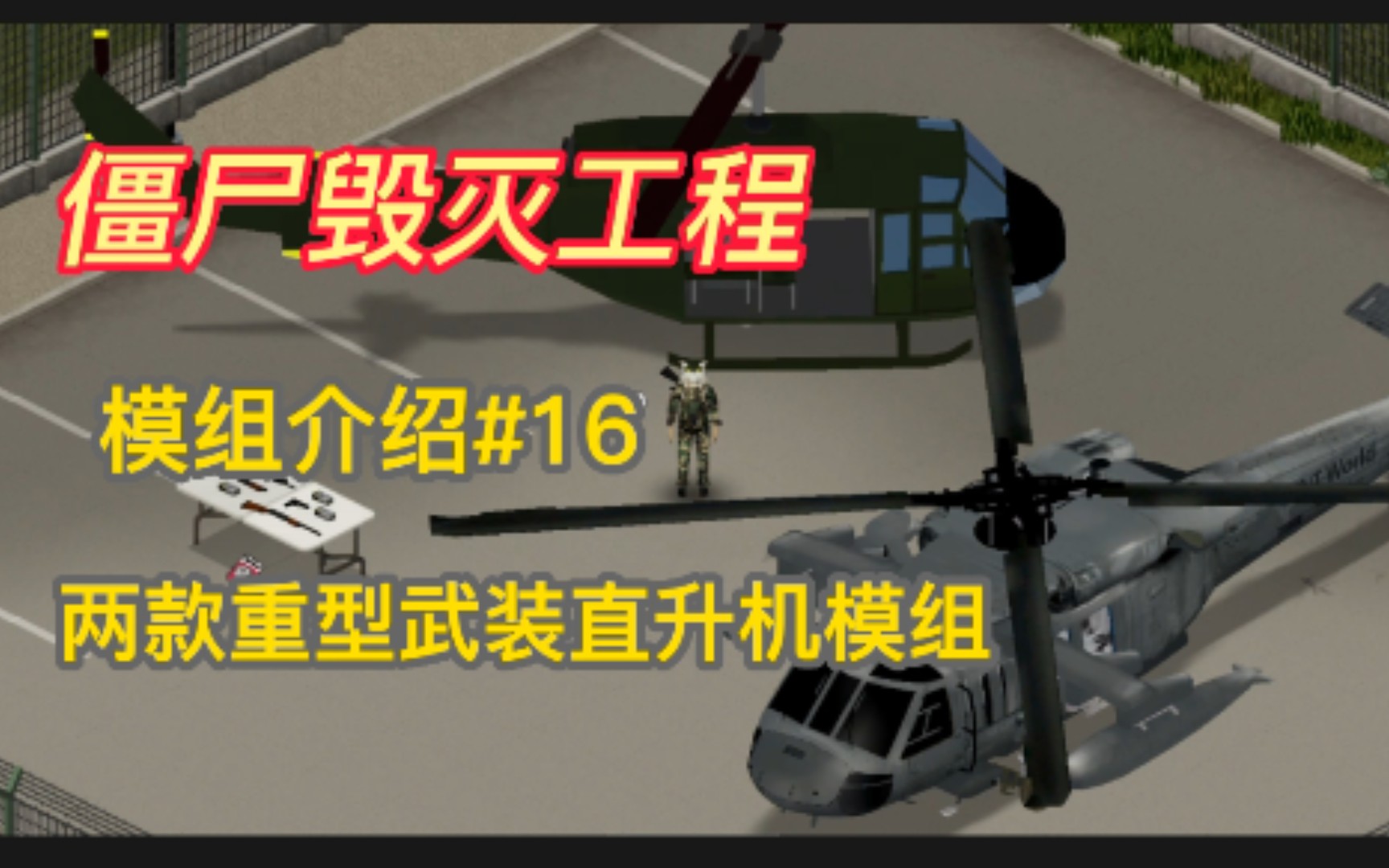 僵尸毁灭工程

模组介绍#16

两款重型武装直升机模组